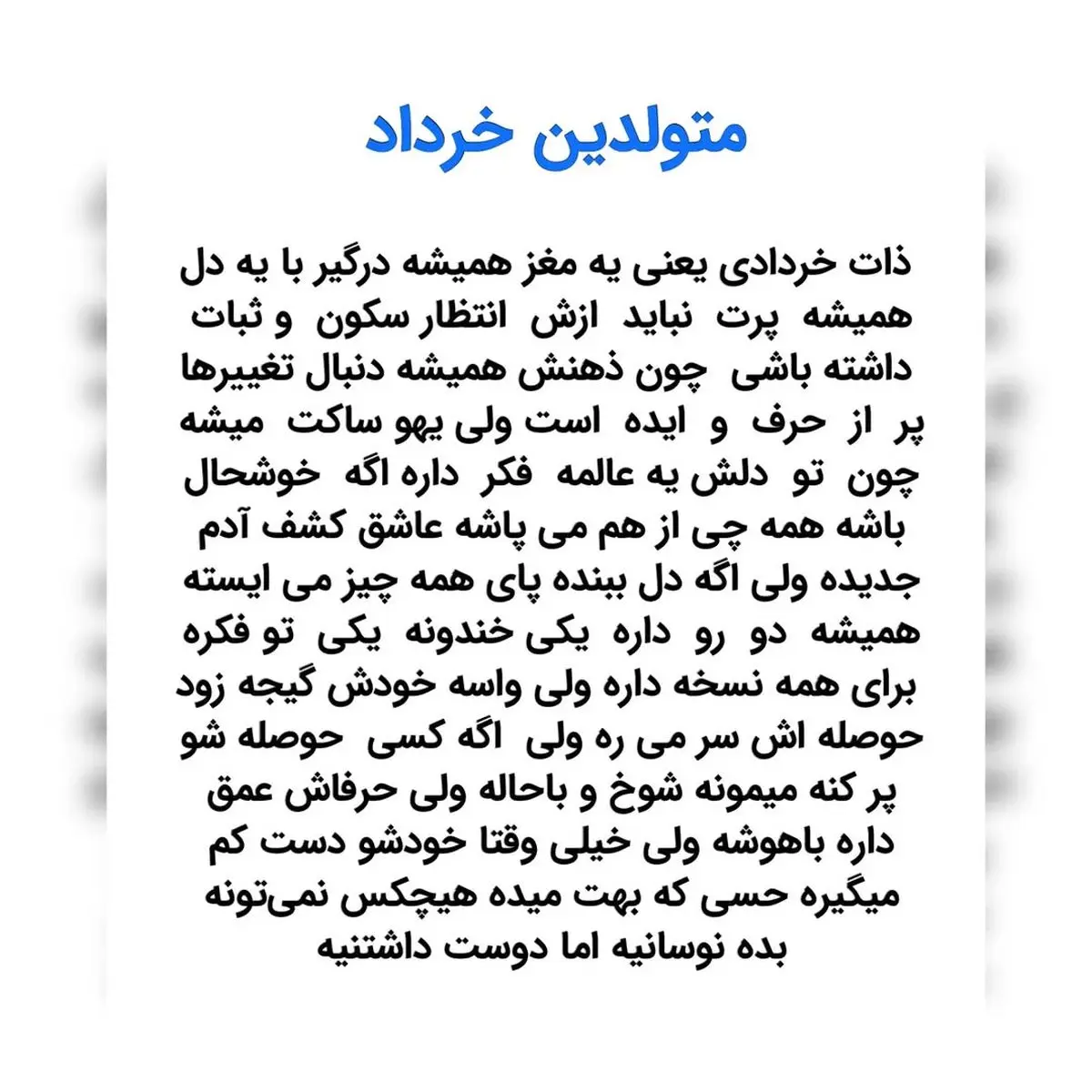 متولدین خرداد

ذات خردادی یعنی یه مغز همیشه درگیر با یه دل همیشه پرت نباید ازش انتظار سکون و ثبات داشته باشی چون ذهنش همیشه دنبال تغییرها پر از حرف و ایده است ولی یهو ساکت میشه چون تو دلش یه عالمه فکر داره اگه خوشحال باشه همه چی از هم می پاشه عاشق کشف آدم جدیده ولی اگه دل ببنده پای همه چیز می ایسته همیشه دو رو داره یکی خندونه یکی تو فکره برای همه نسخه داره ولی واسه خودش گیجه زود حوصله اش سر می ره ولی اگه کسی حوصله شو پر کنه میمونه شوخ و باحاله ولی حرفاش عمق داره باهوشه ولی خیلی وقتا خودشو دست کم میگیره حسی که بهت میده هیچکس نمی‌تونه بده نوسانیه اما دوست داشتنیه